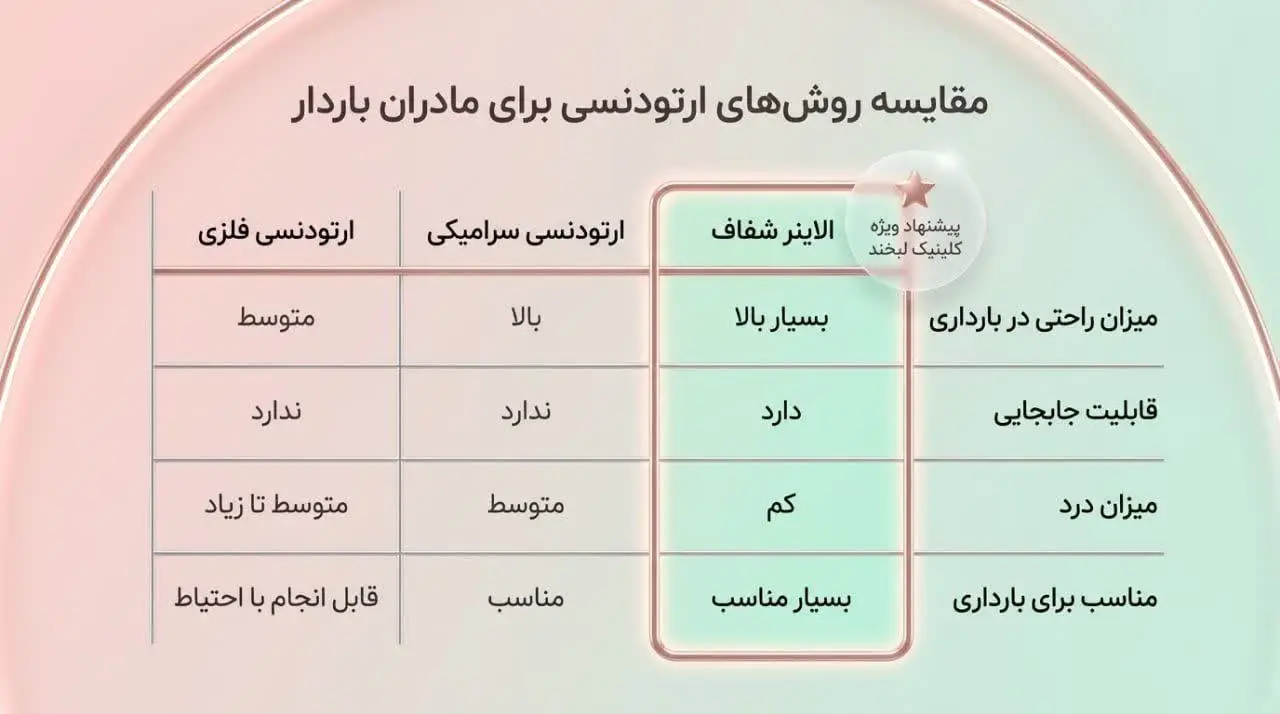 مقایسه روش‌های ارتودنسی برای مادران باردار

پیشنهاد ویژه
کلینیک لبخند

| | الاینر شفاف | ارتودنسی سرامیکی | ارتودنسی فلزی |
|---|---|---|---|
| میزان راحتی در بارداری | بسیار بالا | بالا | متوسط |
| قابلیت جابجایی | دارد | ندارد | ندارد |
| میزان درد | کم | متوسط | متوسط تا زیاد |
| مناسب برای بارداری | بسیار مناسب | مناسب | قابل انجام با احتیاط |